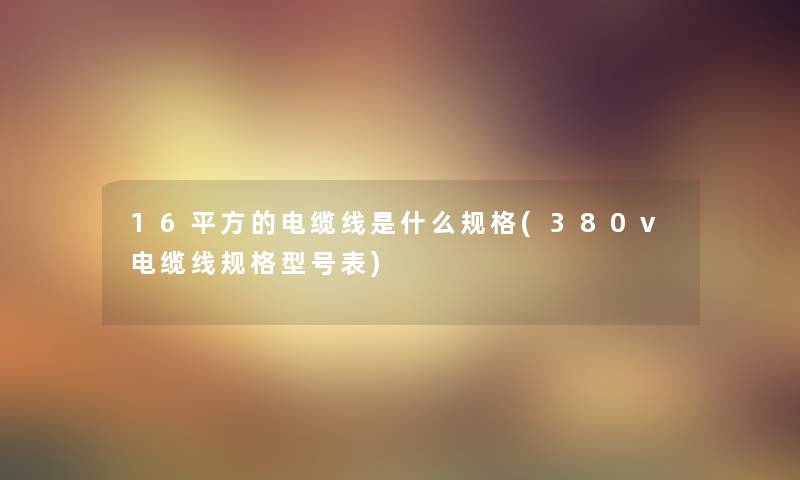 16平方的电缆线是什么规格(380v电缆线规格型号表)